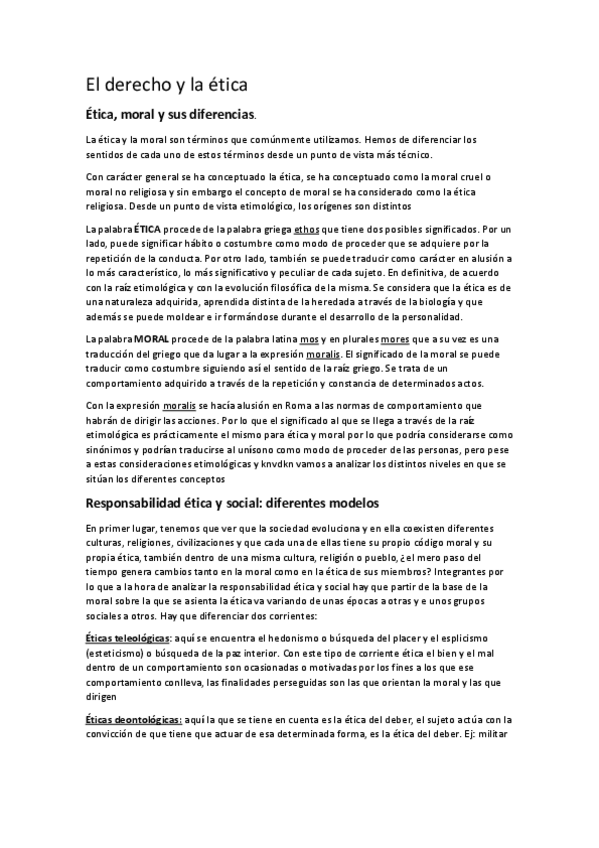 El derecho y la ética

Ética, moral y sus diferencias.

La ética y la moral son términos que comúnmente utilizamos. Hemos de diferenciar los sentidos de cada uno de estos términos desde un punto de vista más técnico.

Con carácter general se ha conceptuado la ética, se ha conceptuado como la moral cruel o moral no religiosa y sin embargo el concepto de moral se ha considerado como la ética religiosa. Desde un punto de vista etimológico, los orígenes son distintos

La palabra ÉTICA procede de la palabra griega ethos que tiene dos posibles significados. Por un lado, puede significar hábito o costumbre como modo de proceder que se adquiere por la repetición de la conducta. Por otro lado, también se puede traducir como carácter en alusión a lo más característico, lo más significativo y peculiar de cada sujeto. En definitiva, de acuerdo con la raíz etimológica y con la evolución filosófica de la misma. Se considera que la ética es de una naturaleza adquirida, aprendida distinta de la heredada a través de la biología y que además se puede moldear e ir formándose durante el desarrollo de la personalidad.

La palabra MORAL procede de la palabra latina mos y en plurales mores que a su vez es una traducción del griego que da lugar a la expresión moralis. El significado de la moral se puede traducir como costumbre siguiendo así el sentido de la raíz griego. Se trata de un comportamiento adquirido a través de la repetición y constancia de determinados actos.

Con la expresión moralis se hacía alusión en Roma a las normas de comportamiento que habrán de dirigir las acciones. Por lo que el significado al que se llega a través de la raíz etimológica es prácticamente el mismo para ética y moral por lo que podría considerarse como sinónimos y podrían traducirse al unísono como modo de proceder de las personas, pero pese a estas consideraciones etimológicas y knvdkn vamos a analizar los distintos niveles en que se sitúan los diferentes conceptos

Responsabilidad ética y social: diferentes modelos

En primer lugar, tenemos que ver que la sociedad evoluciona y en ella coexisten diferentes culturas, religiones, civilizaciones y que cada una de ellas tiene su propio código moral y su propia ética, también dentro de una misma cultura, religión o pueblo, ¿el mero paso del tiempo genera cambios tanto en la moral como en la ética de sus miembros? Integrantes por lo que a la hora de analizar la responsabilidad ética y social hay que partir de la base de la moral sobre la que se asienta la ética va variando de unas épocas a otras y e unos grupos sociales a otros. Hay que diferenciar dos corrientes:

Éticas teleológicas: aquí se encuentra el hedonismo o búsqueda del placer y el esplicismo (esteticismo) o búsqueda de la paz interior. Con este tipo de corriente ética el bien y el mal dentro de un comportamiento son ocasionadas o motivadas por los fines a los que ese comportamiento conlleva, las finalidades perseguidas son las que orientan la moral y las que dirigen

Éticas deontológicas: aquí la que se tiene en cuenta es la ética del deber, el sujeto actúa con la convicción de que tiene que actuar de esa determinada forma, es la ética del deber. Ej: militar